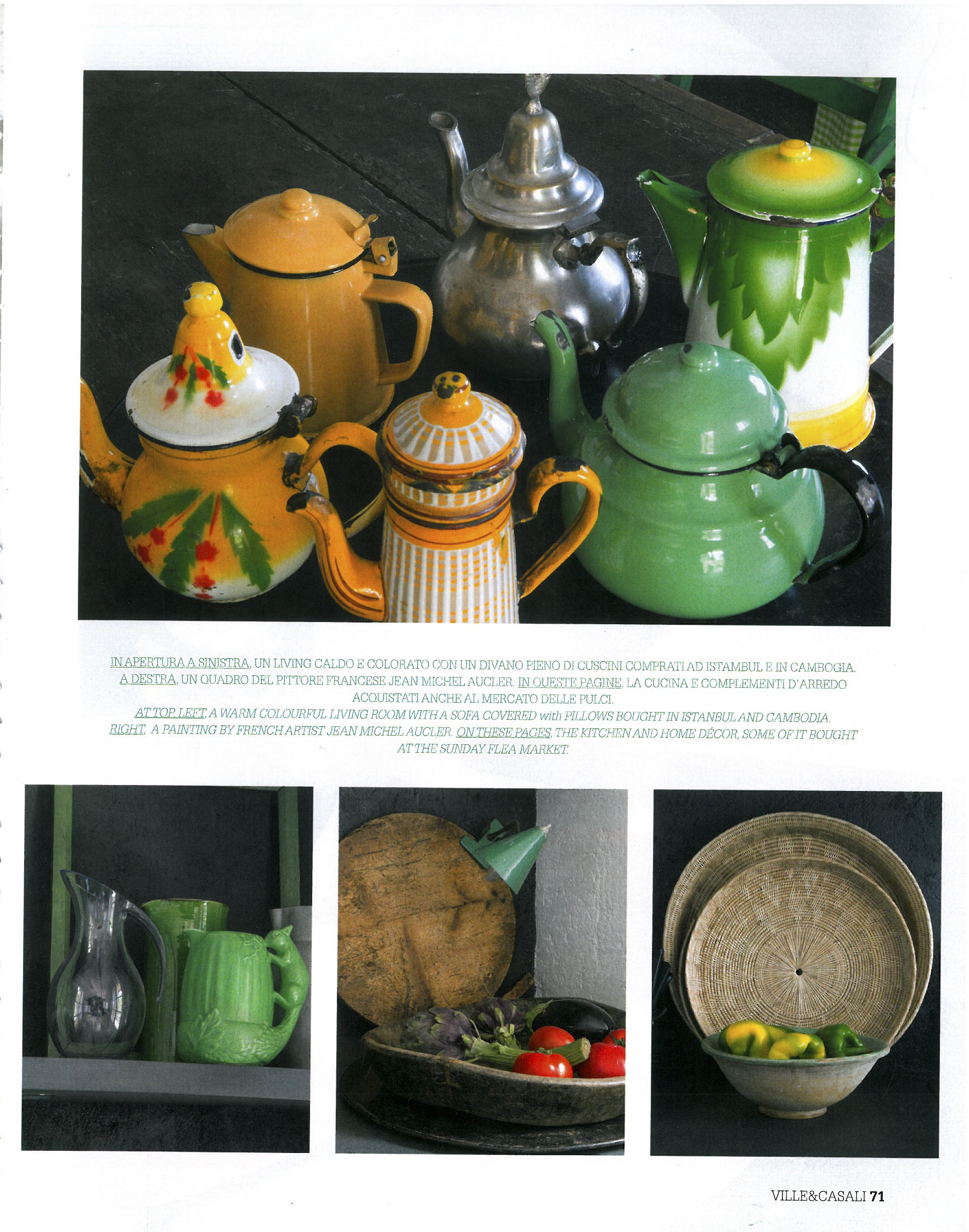 IN APERTURA A SINISTRA, UN LIVING CALDO E COLORATO CON UN DIVANO PIENO DI CUSCINI COMPRATI AD ISTAMBUL E IN CAMBOGIA. A DESTRA, UN QUADRO DEL PITTORE FRANCESE JEAN MICHEL AUCLER. IN QUESTE PAGINE, LA CUCINA E COMPLEMENTI D'ARREDO ACQUISTATI ANCHE AL MERCATO DELLE PULCI.
AT TOP LEFT, A WARM COLOURFUL LIVING ROOM WITH A SOFA COVERED with PILLOWS BOUGHT IN ISTANBUL AND CAMBODIA. RIGHT, A PAINTING BY FRENCH ARTIST JEAN MICHEL AUCLER. ON THESE PAGES, THE KITCHEN AND HOME DÉCOR, SOME OF IT BOUGHT AT THE SUNDAY FLEA MARKET.

VILLE&CASALI 71